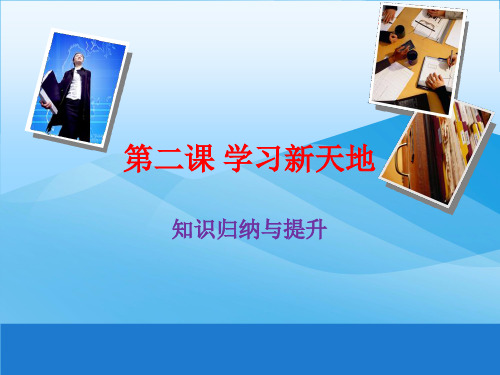 第二课 学习新天地

知识归纳与提升